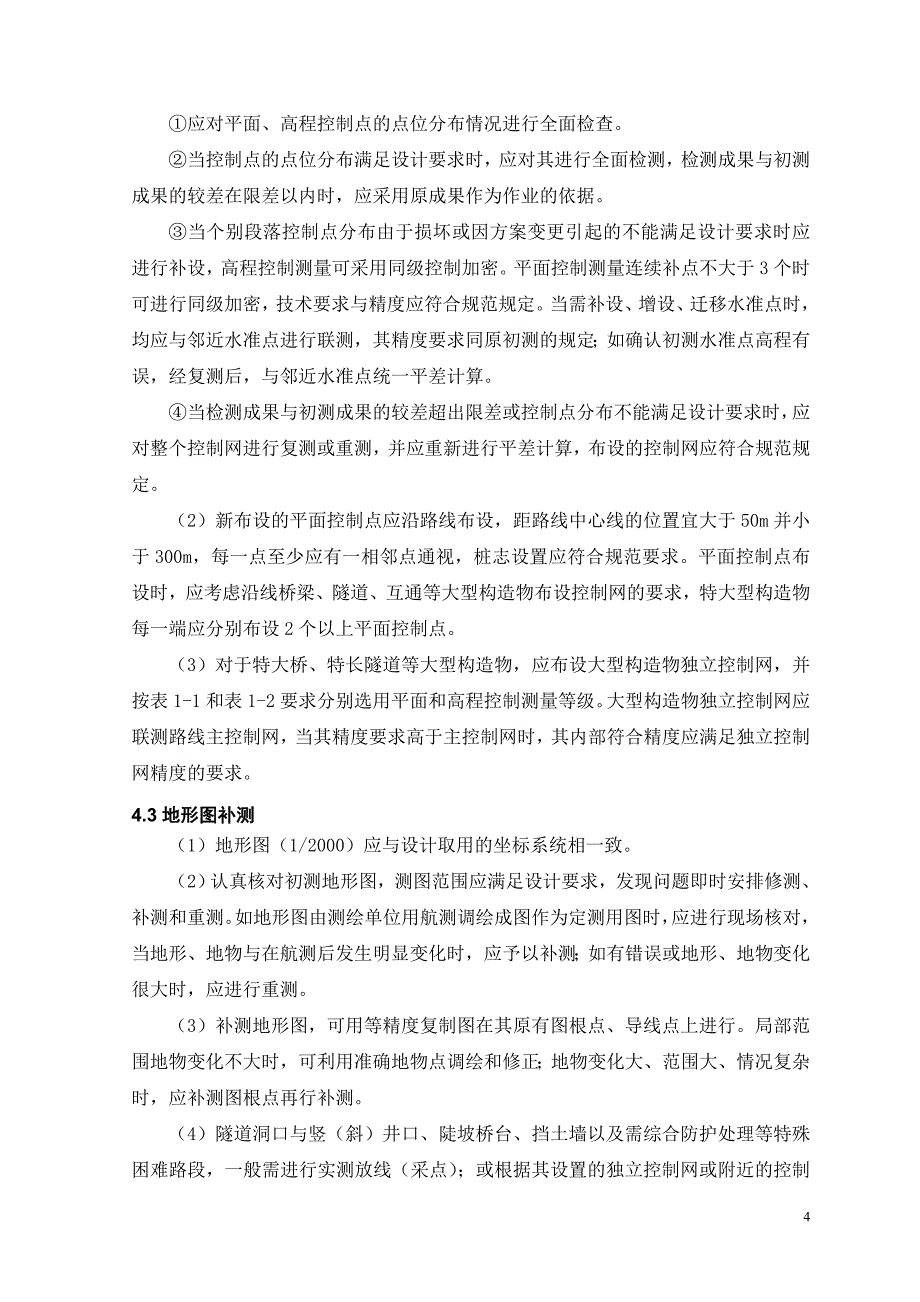 ①应对平面、高程控制点的点位分布情况进行全面检查。

②当控制点的点位分布满足设计要求时，应对其进行全面检测，检测成果与初测成果的较差在限差以内时，应采用原成果作为作业的依据。

③当个别段落控制点分布由于损坏或因方案变更引起的不能满足设计要求时应进行补设，高程控制测量可采用同级控制加密。平面控制测量连续补点不大于 3 个时可进行同级加密，技术要求与精度应符合规范规定。当需补设、增设、迁移水准点时，均应与邻近水准点进行联测，其精度要求同原初测的规定；如确认初测水准点高程有误，经复测后，与邻近水准点统一平差计算。

④当检测成果与初测成果的较差超出限差或控制点分布不能满足设计要求时，应对整个控制网进行复测或重测，并应重新进行平差计算，布设的控制网应符合规范规定。

（2）新布设的平面控制点应沿路线布设，距路线中心线的位置宜大于 50m 并小于 300m，每一点至少应有一相邻点通视，桩志设置应符合规范要求。平面控制点布设时，应考虑沿线桥梁、隧道、互通等大型构造物布设控制网的要求，特大型构造物每一端应分别布设 2 个以上平面控制点。

（3）对于特大桥、特长隧道等大型构造物，应布设大型构造物独立控制网，并按表 1-1 和表 1-2 要求分别选用平面和高程控制测量等级。大型构造物独立控制网应联测路线主控制网，当其精度要求高于主控制网时，其内部符合精度应满足独立控制网精度的要求。

4.3 地形图补测

（1）地形图（1/2000）应与设计取用的坐标系统相一致。

（2）认真核对初测地形图，测图范围应满足设计要求，发现问题即时安排修测、补测和重测。如地形图由测绘单位用航测调绘成图作为定测用图时，应进行现场核对，当地形、地物与在航测后发生明显变化时，应予以补测；如有错误或地形、地物变化很大时，应进行重测。

（3）补测地形图，可用等精度复制图在其原有图根点、导线点上进行。局部范围地物变化不大时，可利用准确地物点调绘和修正；地物变化大、范围大、情况复杂时，应补测图根点再行补测。

（4）隧道洞口与竖（斜）井口、陡坡桥台、挡土墙以及需综合防护处理等特殊困难路段，一般需进行实测放线（采点）；或根据其设置的独立控制网或附近的控制

4